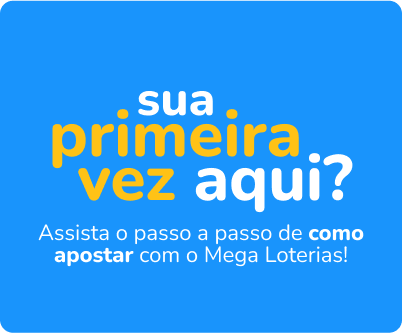 sua
primeira
vez aqui?

Assista o passo a passo de como apostar com o Mega Loterias!